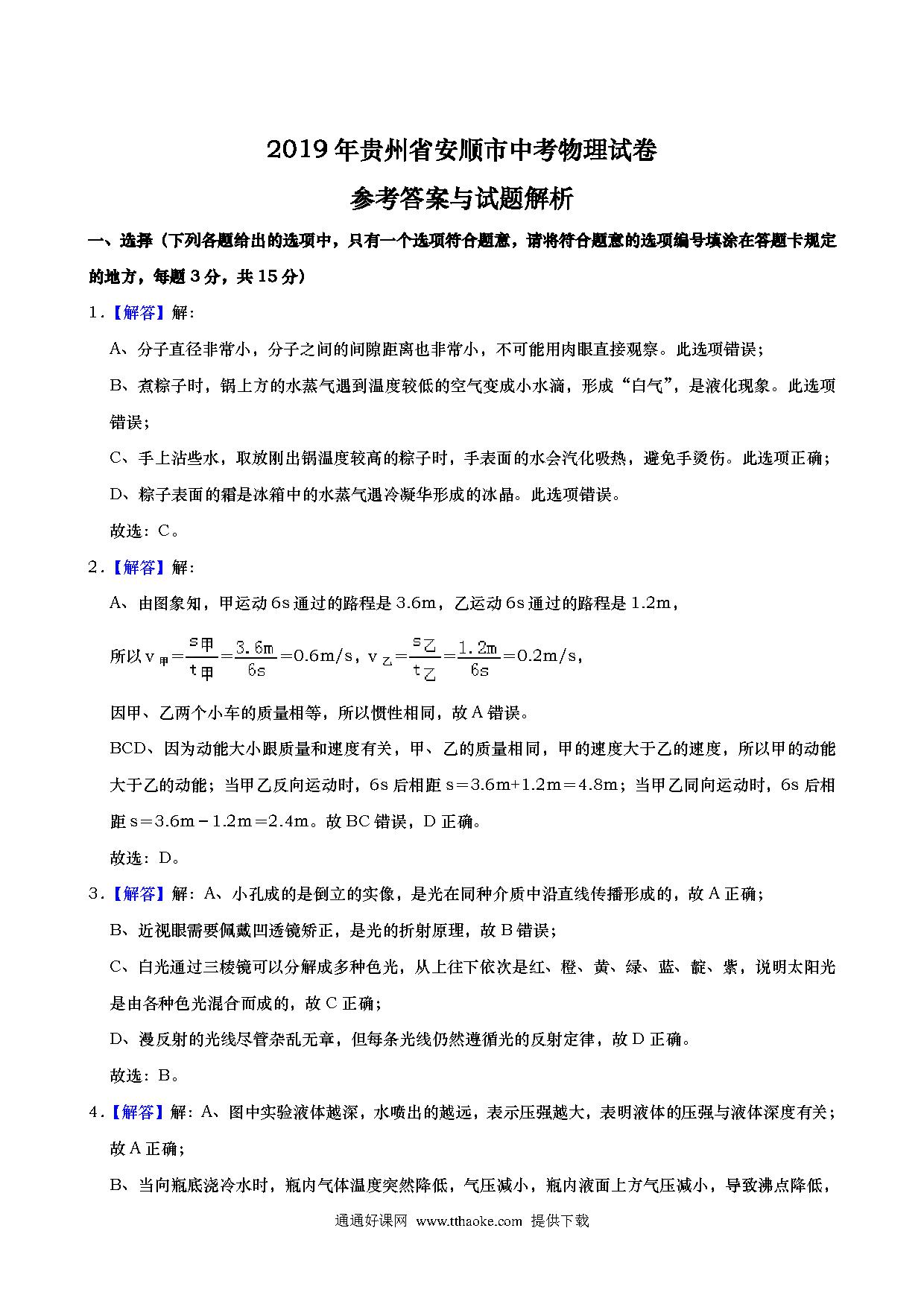 2019年贵州省安顺市中考物理试卷

参考答案与试题解析

一、选择（下列各题给出的选项中，只有一个选项符合题意，请将符合题意的选项编号填涂在答题卡规定的地方，每题3分，共15分）

1．【解答】解：

A、分子直径非常小，分子之间的间隙距离也非常小，不可能用肉眼直接观察。此选项错误；

B、煮粽子时，锅上方的水蒸气遇到温度较低的空气变成小水滴，形成“白气”，是液化现象。此选项错误；

C、手上沾些水，取放刚出锅温度较高的粽子时，手表面的水会汽化吸热，避免手烫伤。此选项正确；

D、粽子表面的霜是冰箱中的水蒸气遇冷凝华形成的冰晶。此选项错误。

故选：C。

2．【解答】解：

A、由图象知，甲运动6s通过的路程是3.6m，乙运动6s通过的路程是1.2m，

所以$v_{甲}=\frac{s_{甲}}{t_{甲}}=\frac{3.6m}{6s}=0.6m/s$，$v_{乙}=\frac{s_{乙}}{t_{乙}}=\frac{1.2m}{6s}=0.2m/s$，

因甲、乙两个小车的质量相等，所以惯性相同，故A错误。

BCD、因为动能大小跟质量和速度有关，甲、乙的质量相同，甲的速度大于乙的速度，所以甲的动能大于乙的动能；当甲乙反向运动时，6s后相距s＝3.6m+1.2m＝4.8m；当甲乙同向运动时，6s后相距s＝3.6m－1.2m＝2.4m。故BC错误，D正确。

故选：D。

3．【解答】解：A、小孔成的是倒立的实像，是光在同种介质中沿直线传播形成的，故A正确；

B、近视眼需要佩戴凹透镜矫正，是光的折射原理，故B错误；

C、白光通过三棱镜可以分解成多种色光，从上往下依次是红、橙、黄、绿、蓝、靛、紫，说明太阳光是由各种色光混合而成的，故C正确；

D、漫反射的光线尽管杂乱无章，但每条光线仍然遵循光的反射定律，故D正确。

故选：B。

4．【解答】解：A、图中实验液体越深，水喷出的越远，表示压强越大，表明液体的压强与液体深度有关；故A正确；

B、当向瓶底浇冷水时，瓶内气体温度突然降低，气压减小，瓶内液面上方气压减小，导致沸点降低，

通通好课网 www.tthaoke.com 提供下载